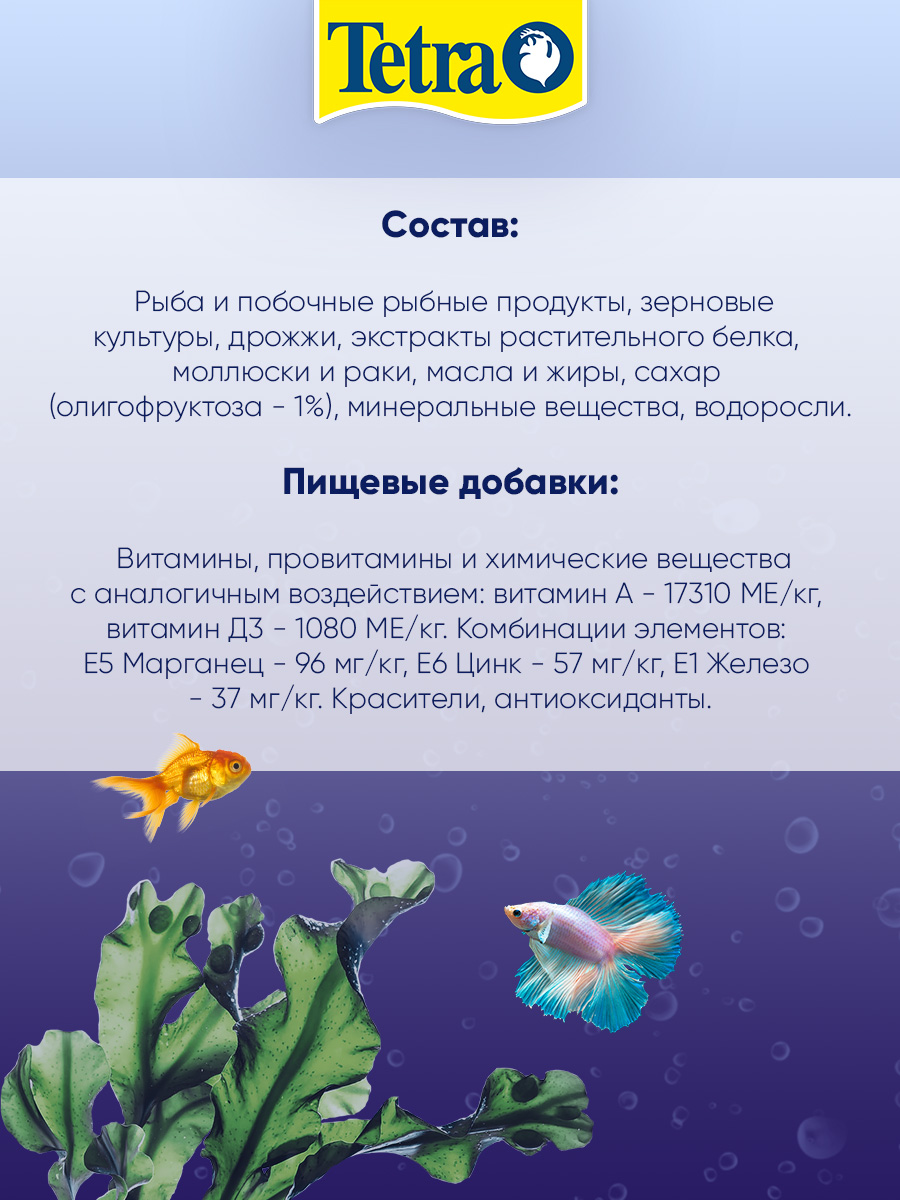 Tetra

Состав:

Рыба и побочные рыбные продукты, зерновые культуры, дрожжи, экстракты растительного белка, моллюски и раки, масла и жиры, сахар (олигофруктоза - 1%), минеральные вещества, водоросли.

Пищевые добавки:

Витамины, провитамины и химические вещества с аналогичным воздействием: витамин А - 17310 МЕ/кг, витамин Д3 - 1080 МЕ/кг. Комбинации элементов: Е5 Марганец - 96 мг/кг, Е6 Цинк - 57 мг/кг, Е1 Железо - 37 мг/кг. Красители, антиоксиданты.